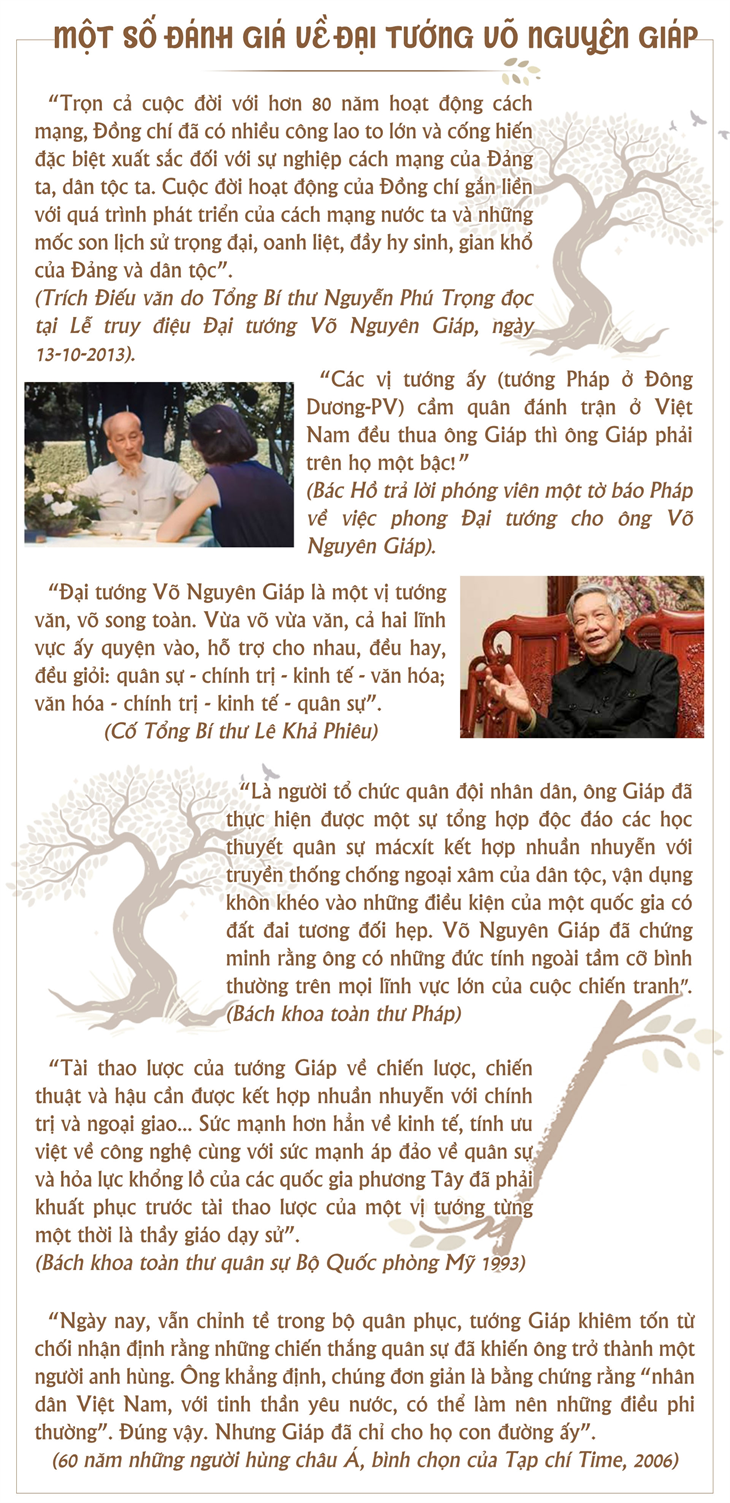 MỘT SỐ ĐÁNH GIÁ VỀ ĐẠI TƯỚNG VÕ NGUYÊN GIÁP

"Trọn cả cuộc đời với hơn 80 năm hoạt động cách mạng, Đồng chí đã có nhiều công lao to lớn và cống hiến đặc biệt xuất sắc đối với sự nghiệp cách mạng của Đảng ta, dân tộc ta. Cuộc đời hoạt động của Đồng chí gắn liền với quá trình phát triển của cách mạng nước ta và những mốc son lịch sử trọng đại, oanh liệt, đầy hy sinh, gian khổ của Đảng và dân tộc".

(Trích Điếu văn do Tổng Bí thư Nguyễn Phú Trọng đọc tại Lễ truy điệu Đại tướng Võ Nguyên Giáp, ngày 13-10-2013).

"Các vị tướng ấy (tướng Pháp ở Đông Dương-PV) cầm quân đánh trận ở Việt Nam đều thua ông Giáp thì ông Giáp phải trên họ một bậc!"

(Bác Hồ trả lời phóng viên một tờ báo Pháp về việc phong Đại tướng cho ông Võ Nguyên Giáp).

"Đại tướng Võ Nguyên Giáp là một vị tướng văn, võ song toàn. Vừa võ vừa văn, cả hai lĩnh vực ấy quyện vào, hỗ trợ cho nhau, đều hay, đều giỏi: quân sự - chính trị - kinh tế - văn hóa; văn hóa - chính trị - kinh tế - quân sự".

(Cố Tổng Bí thư Lê Khả Phiêu)

"Là người tổ chức quân đội nhân dân, ông Giáp đã thực hiện được một sự tổng hợp độc đáo các học thuyết quân sự mácxít kết hợp nhuần nhuyễn với truyền thống chống ngoại xâm của dân tộc, vận dụng khôn khéo vào những điều kiện của một quốc gia có đất đai tương đối hẹp. Võ Nguyên Giáp đã chứng minh rằng ông có những đức tính ngoài tầm cỡ bình thường trên mọi lĩnh vực lớn của cuộc chiến tranh".

(Bách khoa toàn thư Pháp)

"Tài thao lược của tướng Giáp về chiến lược, chiến thuật và hậu cần được kết hợp nhuần nhuyễn với chính trị và ngoại giao... Sức mạnh hơn hẳn về kinh tế, tính ưu việt về công nghệ cùng với sức mạnh áp đảo về quân sự và hỏa lực khổng lồ của các quốc gia phương Tây đã phải khuất phục trước tài thao lược của một vị tướng từng một thời là thầy giáo dạy sử".

(Bách khoa toàn thư quân sự Bộ Quốc phòng Mỹ 1993)

"Ngày nay, vẫn chỉnh tề trong bộ quân phục, tướng Giáp khiêm tốn từ chối nhận định rằng những chiến thắng quân sự đã khiến ông trở thành một người anh hùng. Ông khẳng định, chúng đơn giản là bằng chứng rằng "nhân dân Việt Nam, với tinh thần yêu nước, có thể làm nên những điều phi thường". Đúng vậy. Nhưng Giáp đã chỉ cho họ con đường ấy".

(60 năm những người hùng châu Á, bình chọn của Tạp chí Time, 2006)